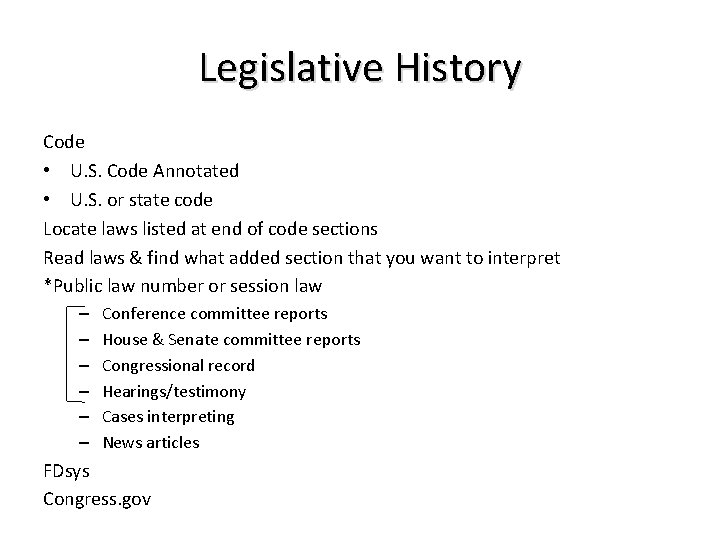 Legislative History

Code

• U.S. Code Annotated

• U.S. or state code

Locate laws listed at end of code sections

Read laws & find what added section that you want to interpret

*Public law number or session law

– Conference committee reports
– House & Senate committee reports
– Congressional record
– Hearings/testimony
– Cases interpreting
– News articles

FDsys

Congress.gov